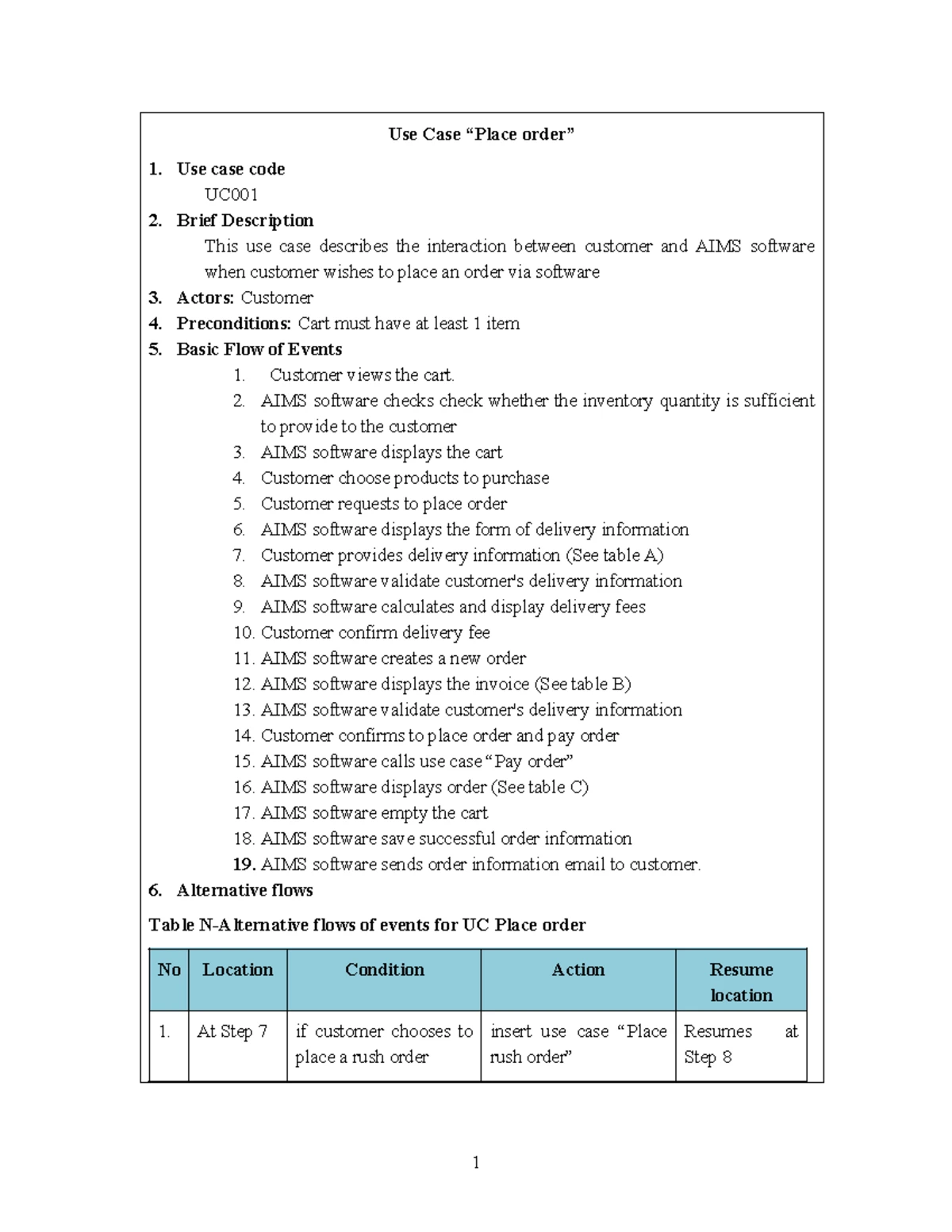 Use Case “Place order”

1. Use case code

UC001

2. Brief Description

This use case describes the interaction between customer and AIMS software when customer wishes to place an order via software

3. Actors: Customer

4. Preconditions: Cart must have at least 1 item

5. Basic Flow of Events

1. Customer views the cart.
2. AIMS software checks check whether the inventory quantity is sufficient to provide to the customer
3. AIMS software displays the cart
4. Customer choose products to purchase
5. Customer requests to place order
6. AIMS software displays the form of delivery information
7. Customer provides delivery information (See table A)
8. AIMS software validate customer's delivery information
9. AIMS software calculates and display delivery fees
10. Customer confirm delivery fee
11. AIMS software creates a new order
12. AIMS software displays the invoice (See table B)
13. AIMS software validate customer's delivery information
14. Customer confirms to place order and pay order
15. AIMS software calls use case “Pay order”
16. AIMS software displays order (See table C)
17. AIMS software empty the cart
18. AIMS software save successful order information
19. AIMS software sends order information email to customer.

6. Alternative flows

Table N-Alternative flows of events for UC Place order

| No | Location | Condition | Action | Resume location |
|---|---|---|---|---|
| 1. | At Step 7 | if customer chooses to place a rush order | insert use case “Place rush order” | Resumes at Step 8 |

1